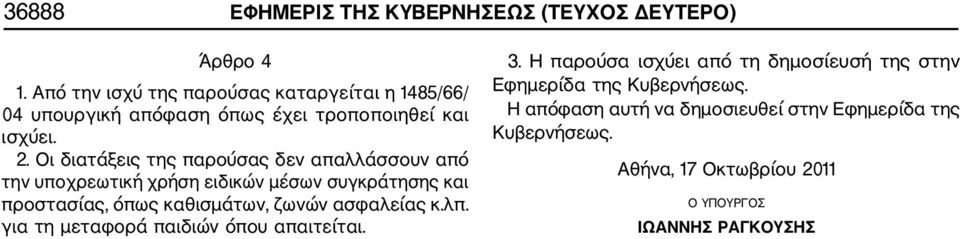 36888 ΕΦΗΜΕΡΙΣ ΤΗΣ ΚΥΒΕΡΝΗΣΕΩΣ (ΤΕΥΧΟΣ ΔΕΥΤΕΡΟ)

Άρθρο 4

1. Από την ισχύ της παρούσας καταργείται η 1485/66/04 υπουργική απόφαση όπως έχει τροποποιηθεί και ισχύει.

2. Οι διατάξεις της παρούσας δεν απαλλάσσουν από την υποχρεωτική χρήση ειδικών μέσων συγκράτησης και προστασίας, όπως καθισμάτων, ζωνών ασφαλείας κ.λπ. για τη μεταφορά παιδιών όπου απαιτείται.

3. Η παρούσα ισχύει από τη δημοσίευσή της στην Εφημερίδα της Κυβερνήσεως.

Η απόφαση αυτή να δημοσιευθεί στην Εφημερίδα της Κυβερνήσεως.

Αθήνα, 17 Οκτωβρίου 2011

Ο ΥΠΟΥΡΓΟΣ

ΙΩΑΝΝΗΣ ΡΑΓΚΟΥΣΗΣ